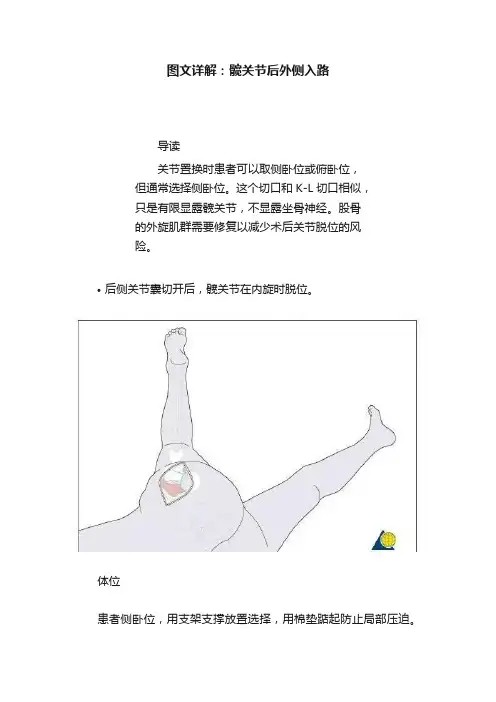 图文详解：髋关节后外侧入路

导读

关节置换时患者可以取侧卧位或俯卧位，但通常选择侧卧位。这个切口和 K-L 切口相似，只是有限显露髋关节，不显露坐骨神经。股骨的外旋肌群需要修复以减少术后关节脱位的风险。

• 后侧关节囊切开后，髋关节在内旋时脱位。

体位

患者侧卧位，用支架支撑放置选择，用棉垫踮起防止局部压迫。